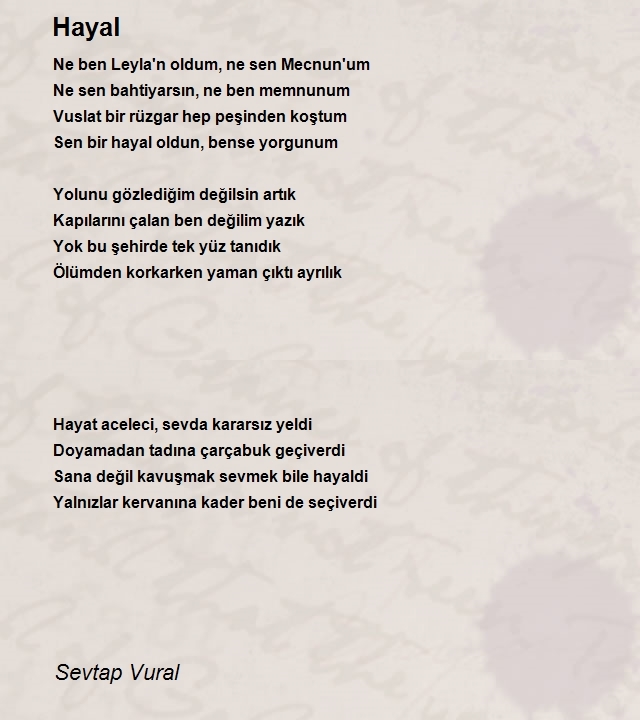 Hayal

Ne ben Leyla'n oldum, ne sen Mecnun'um
Ne sen bahtiyarsın, ne ben memnunum
Vuslat bir rüzgar hep peşinden koştum
Sen bir hayal oldun, bense yorgunum

Yolunu gözlediğim değilsin artık
Kapılarını çalan ben değilim yazık
Yok bu şehirde tek yüz tanıdık
Ölümden korkarken yaman çıktı ayrılık

Hayat aceleci, sevda kararsız yeldi
Doyamadan tadına çarçabuk geçiverdi
Sana değil kavuşmak sevmek bile hayaldi
Yalnızlar kervanına kader beni de seçiverdi

Sevtap Vural